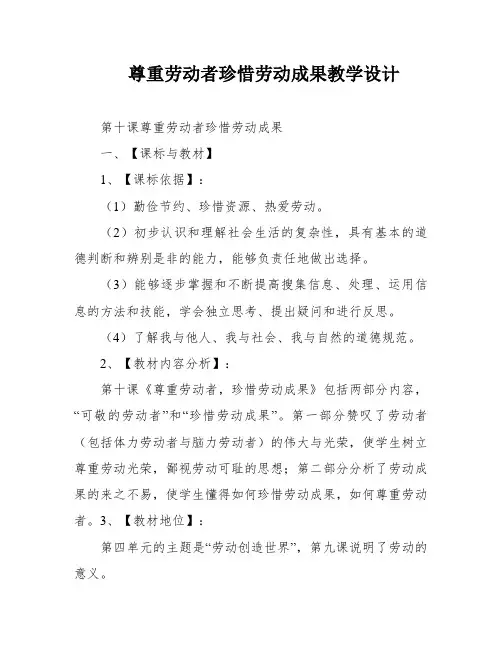 尊重劳动者珍惜劳动成果教学设计

第十课尊重劳动者珍惜劳动成果

一、【课标与教材】

1、【课标依据】：

（1）勤俭节约、珍惜资源、热爱劳动。

（2）初步认识和理解社会生活的复杂性，具有基本的道德判断和辨别是非的能力，能够负责任地做出选择。

（3）能够逐步掌握和不断提高搜集信息、处理、运用信息的方法和技能，学会独立思考、提出疑问和进行反思。

（4）了解我与他人、我与社会、我与自然的道德规范。

2、【教材内容分析】：

第十课《尊重劳动者，珍惜劳动成果》包括两部分内容，“可敬的劳动者”和“珍惜劳动成果”。第一部分赞叹了劳动者（包括体力劳动者与脑力劳动者）的伟大与光荣，使学生树立尊重劳动光荣，鄙视劳动可耻的思想；第二部分分析了劳动成果的来之不易，使学生懂得如何珍惜劳动成果，如何尊重劳动者。3、【教材地位】：

第四单元的主题是“劳动创造世界”，第九课说明了劳动的意义。